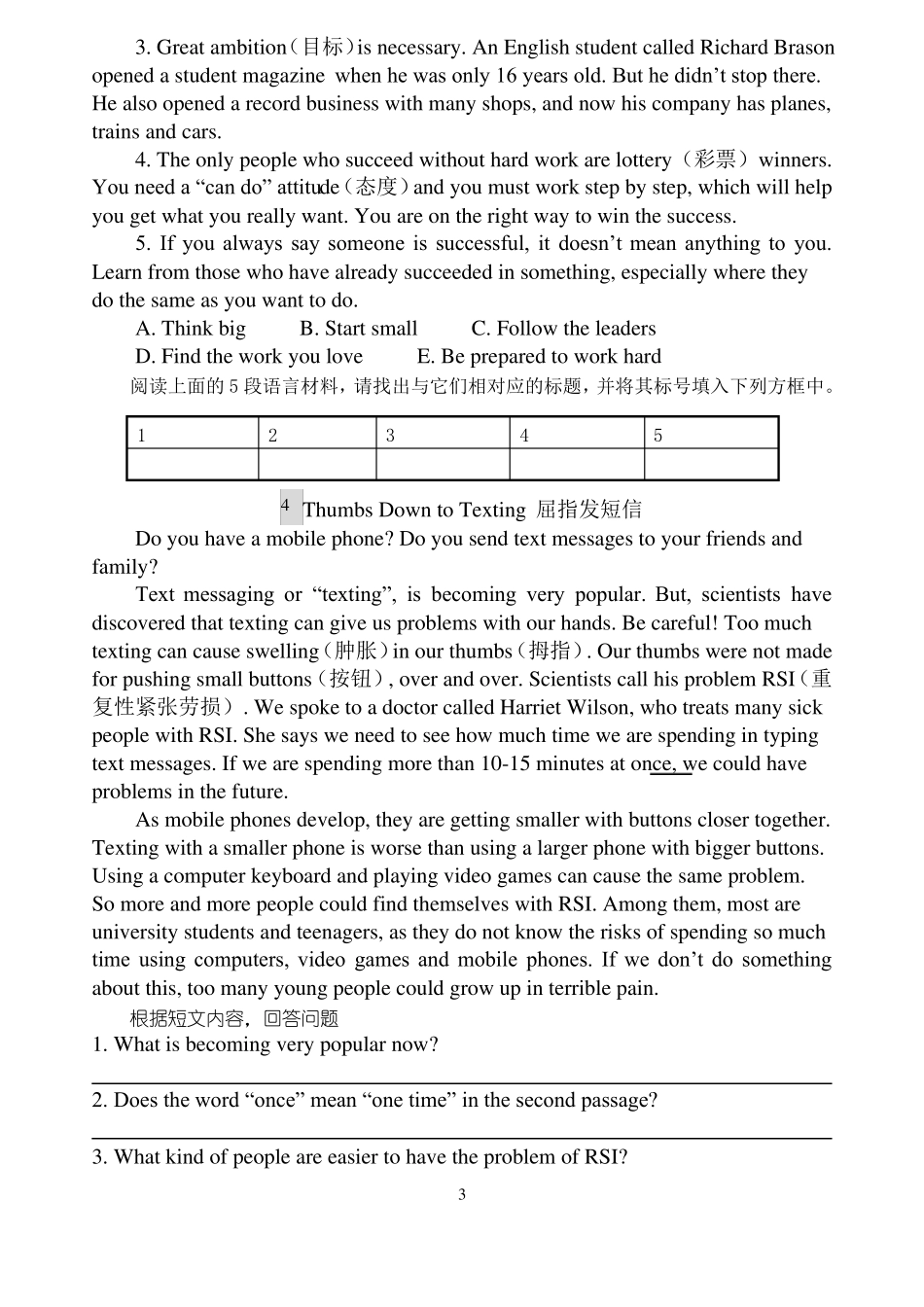 3. Great ambition（目标）is necessary. An English student called Richard Brason opened a student magazine when he was only 16 years old. But he didn't stop there. He also opened a record business with many shops, and now his company has planes, trains and cars.

4. The only people who succeed without hard work are lottery（彩票）winners. You need a "can do" attitude（态度）and you must work step by step, which will help you get what you really want. You are on the right way to win the success.

5. If you always say someone is successful, it doesn't mean anything to you. Learn from those who have already succeeded in something, especially where they do the same as you want to do.

A. Think big B. Start small C. Follow the leaders
D. Find the work you love E. Be prepared to work hard

阅读上面的5段语言材料，请找出与它们相对应的标题，并将其标号填入下列方框中。

| 1 | 2 | 3 | 4 | 5 |
|---|---|---|---|---|
|  |  |  |  |  |

4 Thumbs Down to Texting 屈指发短信

Do you have a mobile phone? Do you send text messages to your friends and family?

Text messaging or "texting", is becoming very popular. But, scientists have discovered that texting can give us problems with our hands. Be careful! Too much texting can cause swelling（肿胀）in our thumbs（拇指）. Our thumbs were not made for pushing small buttons（按钮）, over and over. Scientists call his problem RSI（重复性紧张劳损）. We spoke to a doctor called Harriet Wilson, who treats many sick people with RSI. She says we need to see how much time we are spending in typing text messages. If we are spending more than 10-15 minutes at once, we could have problems in the future.

As mobile phones develop, they are getting smaller with buttons closer together. Texting with a smaller phone is worse than using a larger phone with bigger buttons. Using a computer keyboard and playing video games can cause the same problem. So more and more people could find themselves with RSI. Among them, most are university students and teenagers, as they do not know the risks of spending so much time using computers, video games and mobile phones. If we don't do something about this, too many young people could grow up in terrible pain.

根据短文内容，回答问题

1. What is becoming very popular now?

____

2. Does the word "once" mean "one time" in the second passage?

____

3. What kind of people are easier to have the problem of RSI?

3